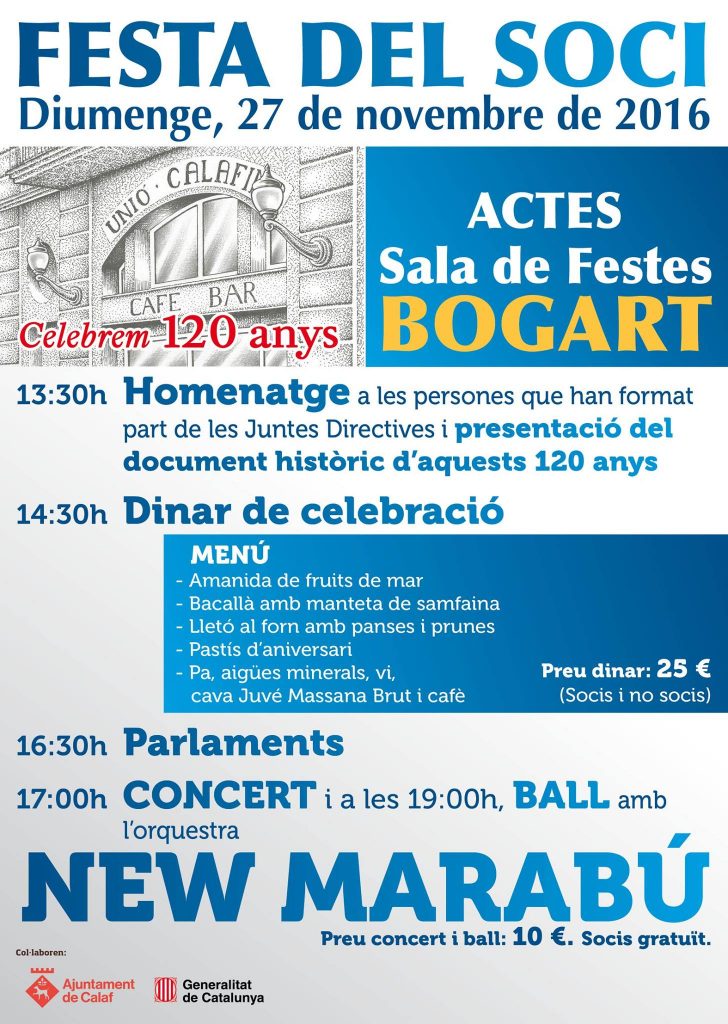 FESTA DEL SOCI
Diumenge, 27 de novembre de 2016

UNIÓ · CALAFI
CAFE BAR
Celebrem 120 anys

ACTES
Sala de Festes
BOGART

13:30h Homenatge a les persones que han format part de les Juntes Directives i presentació del document històric d'aquests 120 anys

14:30h Dinar de celebració

MENÚ
- Amanida de fruits de mar
- Bacallà amb manteta de samfaina
- Lletó al forn amb panses i prunes
- Pastís d'aniversari
- Pa, aigües minerals, vi, cava Juvé Massana Brut i cafè

Preu dinar: 25 €
(Socis i no socis)

16:30h Parlaments

17:00h CONCERT i a les 19:00h, BALL amb l'orquestra

NEW MARABÚ

Preu concert i ball: 10 €. Socis gratuït.

Col·laboren:
Ajuntament de Calaf
Generalitat de Catalunya